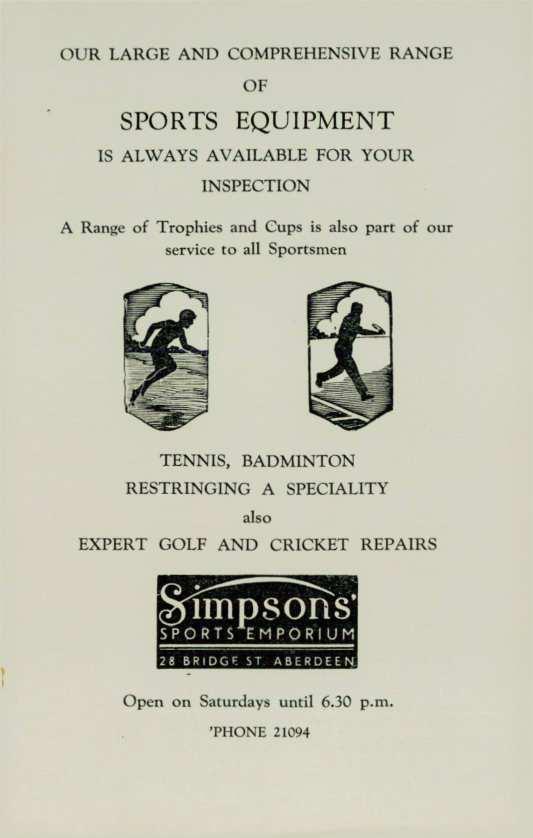 OUR LARGE AND COMPREHENSIVE RANGE
OF
SPORTS EQUIPMENT
IS ALWAYS AVAILABLE FOR YOUR
INSPECTION

A Range of Trophies and Cups is also part of our service to all Sportsmen

TENNIS, BADMINTON
RESTRINGING A SPECIALITY
also
EXPERT GOLF AND CRICKET REPAIRS

Simpsons'
SPORTS EMPORIUM
28 BRIDGE ST. ABERDEEN

Open on Saturdays until 6.30 p.m.
'PHONE 21094